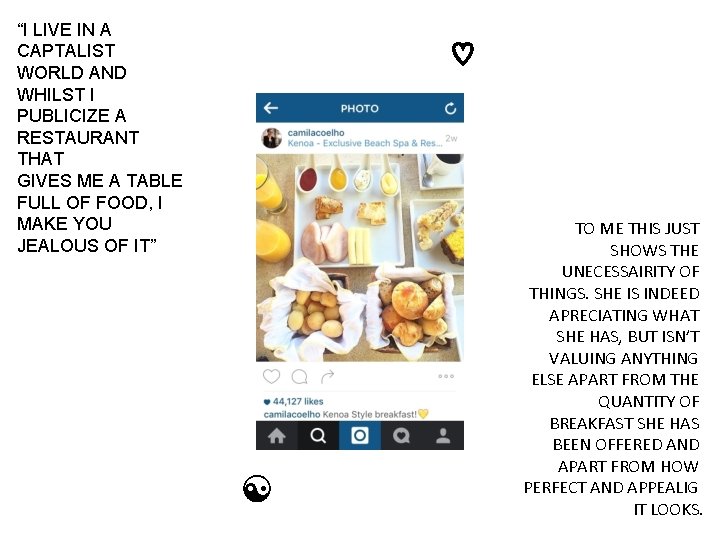 "I LIVE IN A CAPTALIST WORLD AND WHILST I PUBLICIZE A RESTAURANT THAT GIVES ME A TABLE FULL OF FOOD, I MAKE YOU JEALOUS OF IT"

PHOTO

camilacoelho
Kenoa - Exclusive Beach Spa & Res...
2w

44,127 likes
camilacoelho Kenoa Style breakfast!

TO ME THIS JUST SHOWS THE UNECESSAIRITY OF THINGS. SHE IS INDEED APRECIATING WHAT SHE HAS, BUT ISN'T VALUING ANYTHING ELSE APART FROM THE QUANTITY OF BREAKFAST SHE HAS BEEN OFFERED AND APART FROM HOW PERFECT AND APPEALIG IT LOOKS.